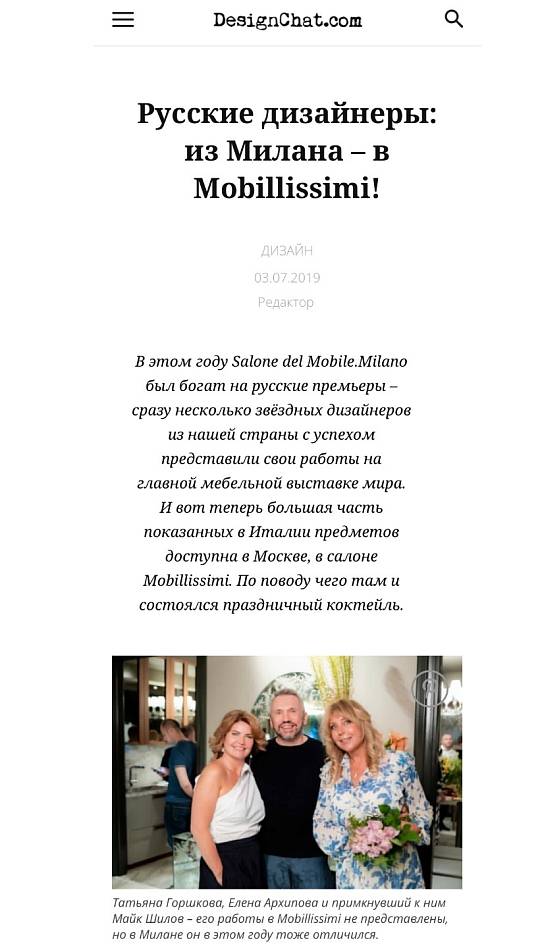 DesignChat.com

Русские дизайнеры: из Милана – в Mobillissimi!

ДИЗАЙН
03.07.2019
Редактор

В этом году Salone del Mobile.Milano был богат на русские премьеры – сразу несколько звёздных дизайнеров из нашей страны с успехом представили свои работы на главной мебельной выставке мира. И вот теперь большая часть показанных в Италии предметов доступна в Москве, в салоне Mobillissimi. По поводу чего там и состоялся праздничный коктейль.

Татьяна Горшкова, Елена Архипова и примкнувший к ним Майк Шилов – его работы в Mobillissimi не представлены, но в Милане он в этом году тоже отличился.